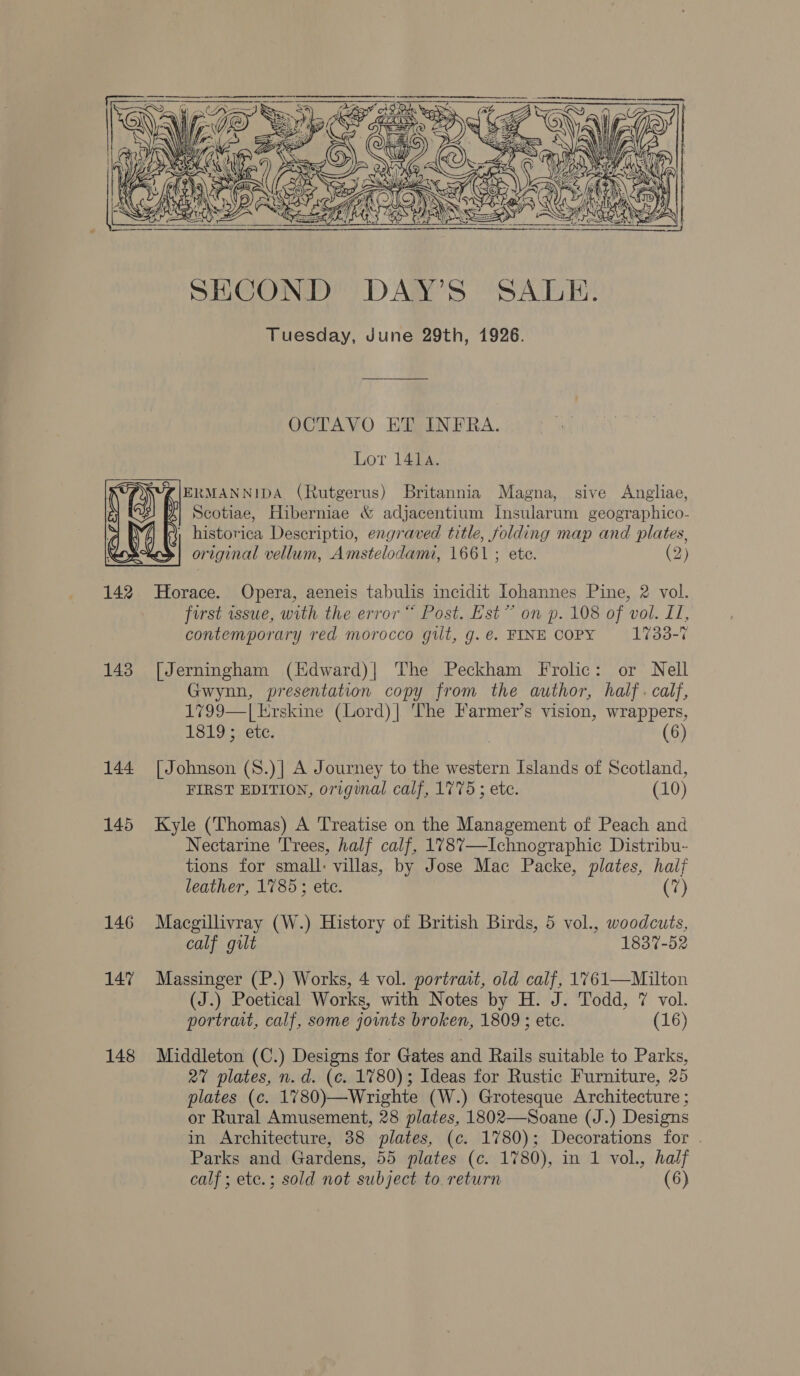 SECOND DAY'S SALE.

Tuesday, June 29th, 1926.

OCTAVO ET INFRA.

Lot 141a.

HERMANNIDA (Rutgerus) Britannia Magna, sive Angliae, Scotiae, Hiberniae & adjacentium Insularum geographico-historica Descriptio, engraved title, folding map and plates, original vellum, Amstelodami, 1661; etc. (2)

142 Horace. Opera, aeneis tabulis incidit Iohannes Pine, 2 vol. first issue, with the error "Post. Est" on p. 108 of vol. II, contemporary red morocco gilt, g. e. FINE COPY 1733-7

143 [Jerningham (Edward)] The Peckham Frolic: or Nell Gwynn, presentation copy from the author, half calf, 1799—[Erskine (Lord)] The Farmer's vision, wrappers, 1819; etc. (6)

144 [Johnson (S.)] A Journey to the western Islands of Scotland, FIRST EDITION, original calf, 1775; etc. (10)

145 Kyle (Thomas) A Treatise on the Management of Peach and Nectarine Trees, half calf, 1787—Ichnographic Distributions for small villas, by Jose Mac Packe, plates, half leather, 1785; etc. (7)

146 Macgillivray (W.) History of British Birds, 5 vol., woodcuts, calf gilt 1837-52

147 Massinger (P.) Works, 4 vol. portrait, old calf, 1761—Milton (J.) Poetical Works, with Notes by H. J. Todd, 7 vol. portrait, calf, some joints broken, 1809; etc. (16)

148 Middleton (C.) Designs for Gates and Rails suitable to Parks, 27 plates, n. d. (c. 1780); Ideas for Rustic Furniture, 25 plates (c. 1780)—Wrighte (W.) Grotesque Architecture; or Rural Amusement, 28 plates, 1802—Soane (J.) Designs in Architecture, 38 plates, (c. 1780); Decorations for Parks and Gardens, 55 plates (c. 1780), in 1 vol., half calf; etc.; sold not subject to return (6)